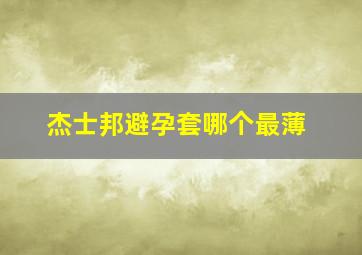 杰士邦避孕套哪个最薄